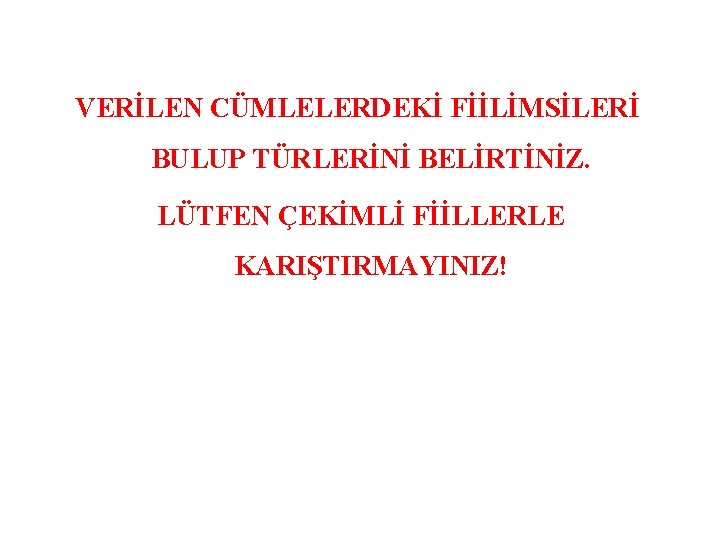 VERİLEN CÜMLELERDEKİ FİİLİMSİLERİ BULUP TÜRLERİNİ BELİRTİNİZ.

LÜTFEN ÇEKİMLİ FİİLLERLE KARIŞTIRMAYINIZ!